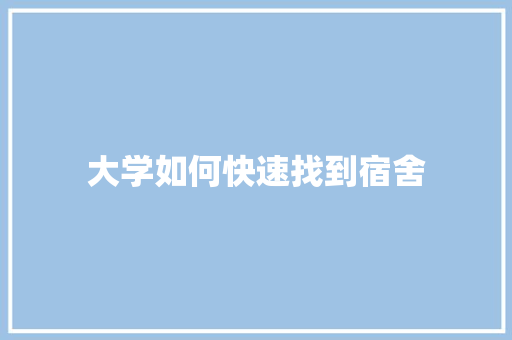 大学如何快速找到宿舍